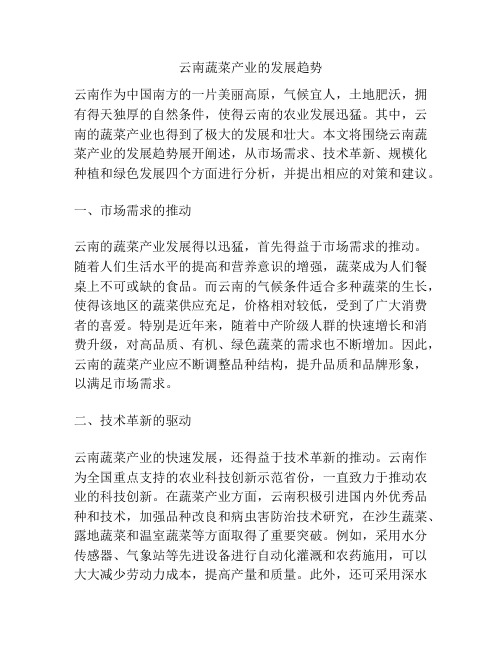 云南蔬菜产业的发展趋势

云南作为中国南方的一片美丽高原，气候宜人，土地肥沃，拥有得天独厚的自然条件，使得云南的农业发展迅猛。其中，云南的蔬菜产业也得到了极大的发展和壮大。本文将围绕云南蔬菜产业的发展趋势展开阐述，从市场需求、技术革新、规模化种植和绿色发展四个方面进行分析，并提出相应的对策和建议。

一、市场需求的推动

云南的蔬菜产业发展得以迅猛，首先得益于市场需求的推动。随着人们生活水平的提高和营养意识的增强，蔬菜成为人们餐桌上不可或缺的食品。而云南的气候条件适合多种蔬菜的生长，使得该地区的蔬菜供应充足，价格相对较低，受到了广大消费者的喜爱。特别是近年来，随着中产阶级人群的快速增长和消费升级，对高品质、有机、绿色蔬菜的需求也不断增加。因此，云南的蔬菜产业应不断调整品种结构，提升品质和品牌形象，以满足市场需求。

二、技术革新的驱动

云南蔬菜产业的快速发展，还得益于技术革新的推动。云南作为全国重点支持的农业科技创新示范省份，一直致力于推动农业的科技创新。在蔬菜产业方面，云南积极引进国内外优秀品种和技术，加强品种改良和病虫害防治技术研究，在沙生蔬菜、露地蔬菜和温室蔬菜等方面取得了重要突破。例如，采用水分传感器、气象站等先进设备进行自动化灌溉和农药施用，可以大大减少劳动力成本，提高产量和质量。此外，还可采用深水